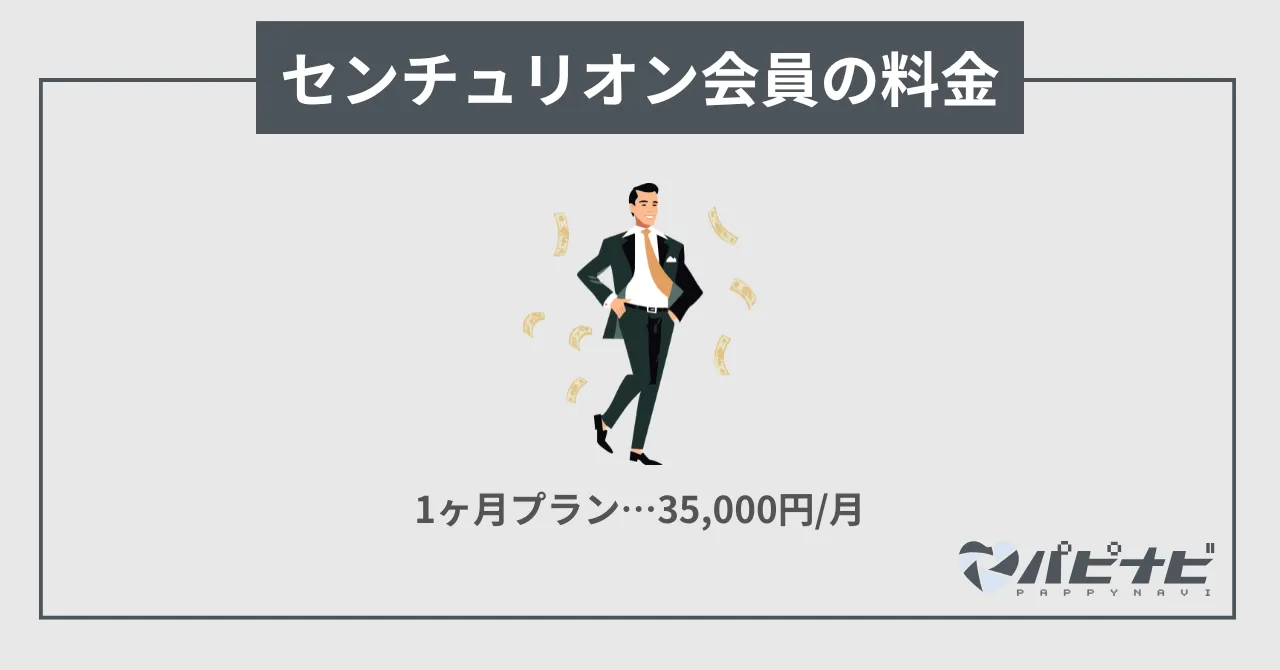 センチュリオン会員の料金

1ヶ月プラン…35,000円/月

パピナビ
PAPPYNAVI